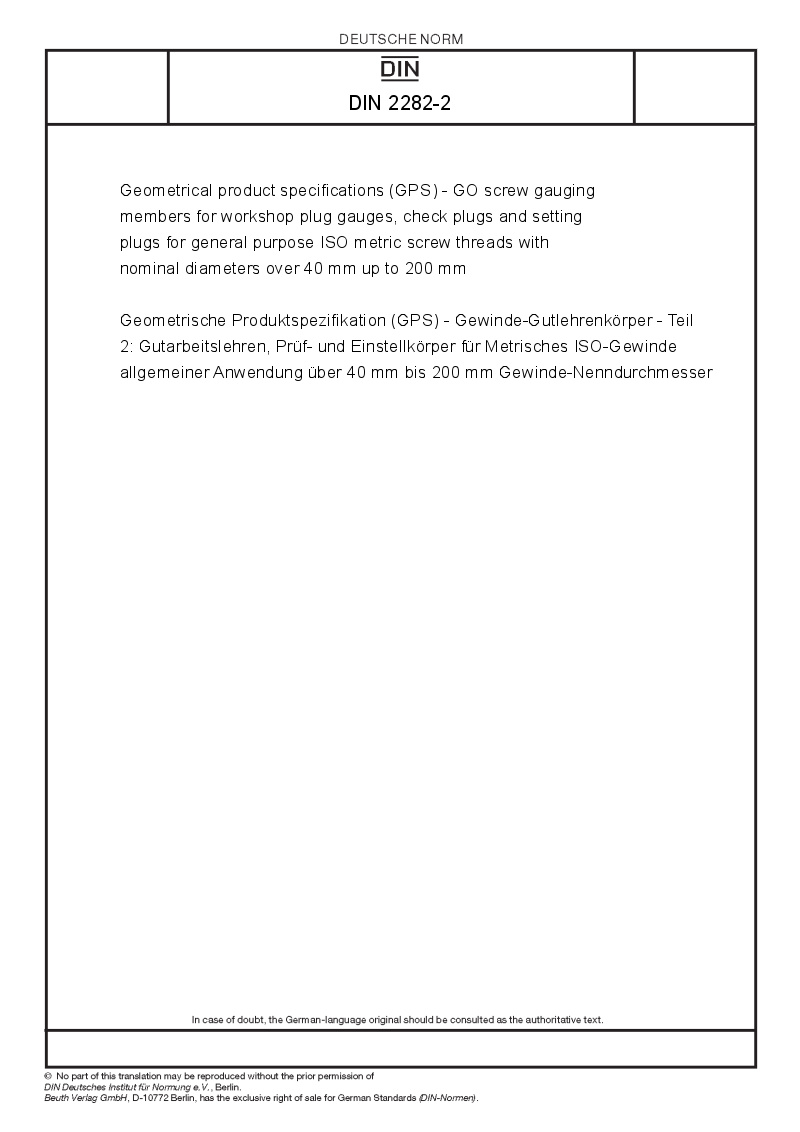 DEUTSCHE NORM

DIN

DIN 2282-2

Geometrical product specifications (GPS) - GO screw gauging members for workshop plug gauges, check plugs and setting plugs for general purpose ISO metric screw threads with nominal diameters over 40 mm up to 200 mm

Geometrische Produktspezifikation (GPS) - Gewinde-Gutlehrenkörper - Teil 2: Gutarbeitslehren, Prüf- und Einstellkörper für Metrisches ISO-Gewinde allgemeiner Anwendung über 40 mm bis 200 mm Gewinde-Nenndurchmesser

In case of doubt, the German-language original should be consulted as the authoritative text.

© No part of this translation may be reproduced without the prior permission of DIN Deutsches Institut für Normung e.V., Berlin.
Beuth Verlag GmbH, D-10772 Berlin, has the exclusive right of sale for German Standards (DIN-Normen).